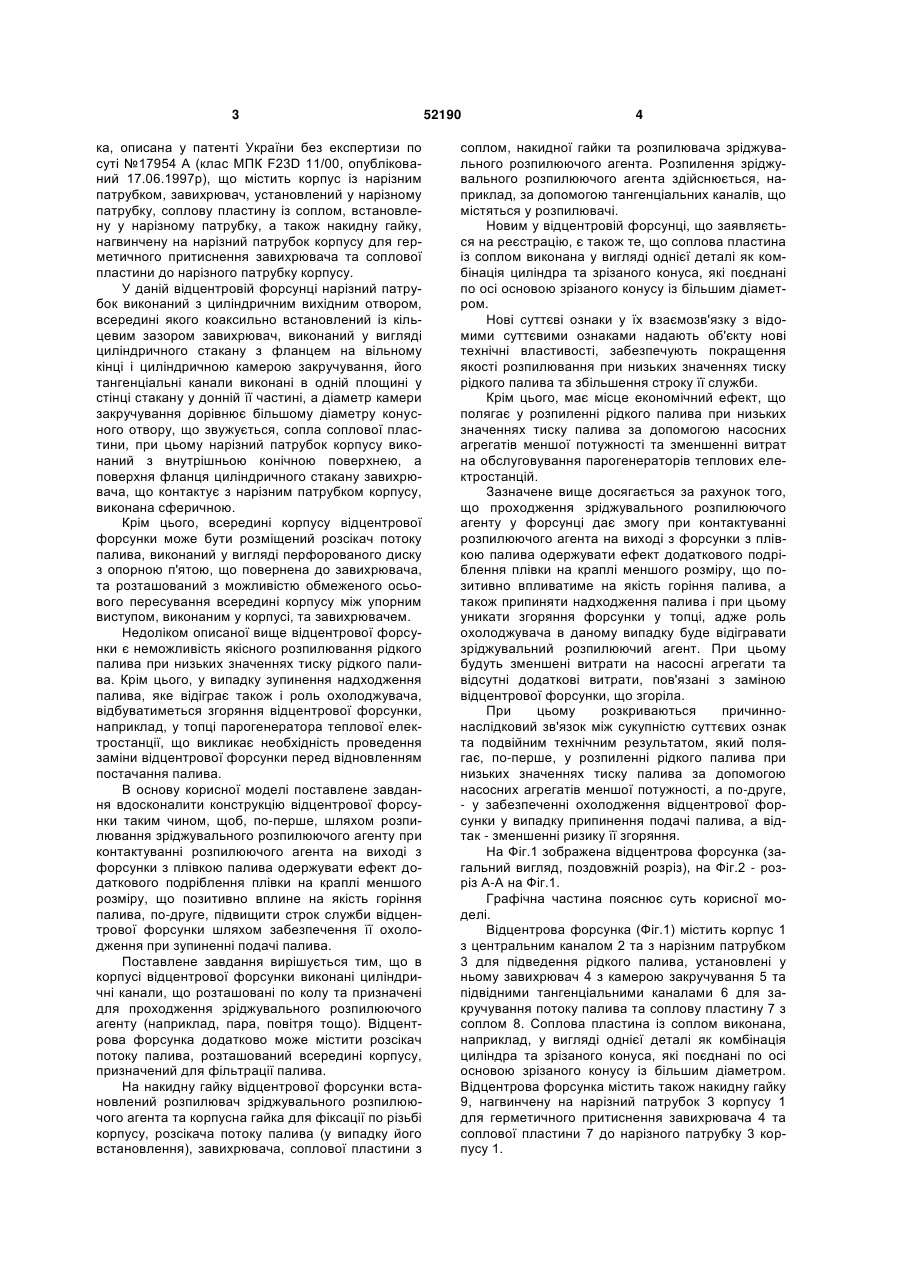 3

52190

4

ка, описана у патенті України без експертизи по суті №17954 А (клас МПК F23D 11/00, опублікований 17.06.1997р), що містить корпус із нарізним патрубком, завихрювач, установлений у нарізному патрубку, соплову пластину із соплом, встановлену у нарізному патрубку, а також накидну гайку, нагвинчену на нарізний патрубок корпусу для герметичного притиснення завихрювача та соплової пластини до нарізного патрубку корпусу.

У даній відцентровій форсунці нарізний патрубок виконаний з циліндричним вихідним отвором, всередині якого коаксильно встановлений із кільцевим зазором завихрювач, виконаний у вигляді циліндричного стакану з фланцем на вільному кінці і циліндричною камерою закручування, його тангенціальні канали виконані в одній площині у стінці стакану у донній її частині, а діаметр камери закручування дорівнює більшому діаметру конусного отвору, що звужується, сопла соплової пластини, при цьому нарізний патрубок корпусу виконаний з внутрішньою конічною поверхнею, а поверхня фланця циліндричного стакану завихрювача, що контактує з нарізним патрубком корпусу, виконана сферичною.

Крім цього, всередині корпусу відцентрової форсунки може бути розміщений розсікач потоку палива, виконаний у вигляді перфорованого диску з опорною п'ятою, що повернена до завихрювача, та розташований з можливістю обмеженого осьового пересування всередині корпусу між упорним виступом, виконаним у корпусі, та завихрювачем.

Недоліком описаної вище відцентрової форсунки є неможливість якісного розпилювання рідкого палива при низьких значеннях тиску рідкого палива. Крім цього, у випадку зупинення надходження палива, яке відіграє також і роль охолоджувача, відбуватиметься згоряння відцентрової форсунки, наприклад, у топці парогенератора теплової електростанції, що викликає необхідність проведення заміни відцентрової форсунки перед відновленням постачання палива.

В основу корисної моделі поставлене завдання вдосконалити конструкцію відцентрової форсунки таким чином, щоб, по-перше, шляхом розпилювання зріджувального розпилюючого агенту при контактуванні розпилюючого агента на виході з форсунки з плівкою палива одержувати ефект додаткового подрібнення плівки на краплі меншого розміру, що позитивно вплине на якість горіння палива, по-друге, підвищити строк служби відцентрової форсунки шляхом забезпечення її охолодження при зупиненні подачі палива.

Поставлене завдання вирішується тим, що в корпусі відцентрової форсунки виконані циліндричні канали, що розташовані по колу та призначені для проходження зріджувального розпилюючого агенту (наприклад, пара, повітря тощо). Відцентрова форсунка додатково може містити розсікач потоку палива, розташований всередині корпусу, призначений для фільтрації палива.

На накидну гайку відцентрової форсунки встановлений розпилювач зріджувального розпилюючого агента та корпусна гайка для фіксації по різьбі корпусу, розсікача потоку палива (у випадку його встановлення), завихрювача, соплової пластини з соплом, накидної гайки та розпилювача зріджувального розпилюючого агента. Розпилення зріджувального розпилюючого агента здійснюється, наприклад, за допомогою тангенціальних каналів, що містяться у розпилювачі.

Новим у відцентровій форсунці, що заявляється на реєстрацію, є також те, що соплова пластина із соплом виконана у вигляді однієї деталі як комбінація циліндра та зрізаного конуса, які поєднані по осі основою зрізаного конусу із більшим діаметром.

Нові суттєві ознаки у їх взаємозв'язку з відомими суттєвими ознаками надають об'єкту нові технічні властивості, забезпечують покращення якості розпилювання при низьких значеннях тиску рідкого палива та збільшення строку її служби.

Крім цього, має місце економічний ефект, що полягає у розпиленні рідкого палива при низьких значеннях тиску палива за допомогою насосних агрегатів меншої потужності та зменшенні витрат на обслуговування парогенераторів теплових електростанцій.

Зазначене вище досягається за рахунок того, що проходження зріджувального розпилюючого агенту у форсунці дає змогу при контактуванні розпилюючого агента на виході з форсунки з плівкою палива одержувати ефект додаткового подрібнення плівки на краплі меншого розміру, що позитивно впливатиме на якість горіння палива, а також припиняти надходження палива і при цьому уникати згоряння форсунки у топці, адже роль охолоджувача в даному випадку буде відігравати зріджувальний розпилюючий агент. При цьому будуть зменшені витрати на насосні агрегати та відсутні додаткові витрати, пов'язані з заміною відцентрової форсунки, що згоріла.

При цьому розкриваються причинно-наслідковий зв'язок між сукупністю суттєвих ознак та подвійним технічним результатом, який полягає, по-перше, у розпиленні рідкого палива при низьких значеннях тиску палива за допомогою насосних агрегатів меншої потужності, а по-друге, - у забезпеченні охолодження відцентрової форсунки у випадку припинення подачі палива, а відтак - зменшенні ризику її згоряння.

На Фіг.1 зображена відцентрова форсунка (загальний вигляд, поздовжній розріз), на Фіг.2 - розріз А-А на Фіг.1.

Графічна частина пояснює суть корисної моделі.

Відцентрова форсунка (Фіг.1) містить корпус 1 з центральним каналом 2 та з нарізним патрубком 3 для підведення рідкого палива, установлені у ньому завихрювач 4 з камерою закручування 5 та підвідними тангенціальними каналами 6 для закручування потоку палива та соплову пластину 7 з соплом 8. Соплова пластина із соплом виконана, наприклад, у вигляді однієї деталі як комбінація циліндра та зрізаного конуса, які поєднані по осі основою зрізаного конусу із більшим діаметром. Відцентрова форсунка містить також накидну гайку 9, нагвинчену на нарізний патрубок 3 корпусу 1 для герметичного притиснення завихрювача 4 та соплової пластини 7 до нарізного патрубку 3 корпусу 1.